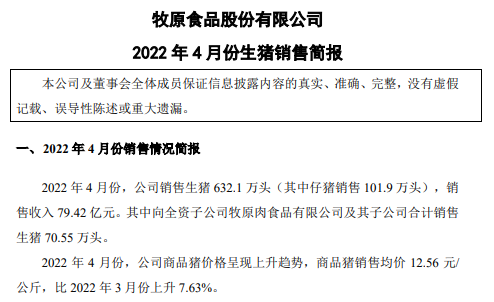 牧原食品股份有限公司

2022 年 4 月份生猪销售简报

本公司及董事会全体成员保证信息披露内容的真实、准确、完整，没有虚假记载、误导性陈述或重大遗漏。

一、2022 年 4 月份销售情况简报

2022 年 4 月份，公司销售生猪 632.1 万头（其中仔猪销售 101.9 万头），销售收入 79.42 亿元。其中向全资子公司牧原肉食品有限公司及其子公司合计销售生猪 70.55 万头。

2022 年 4 月份，公司商品猪价格呈现上升趋势，商品猪销售均价 12.56 元/公斤，比 2022 年 3 月份上升 7.63%。